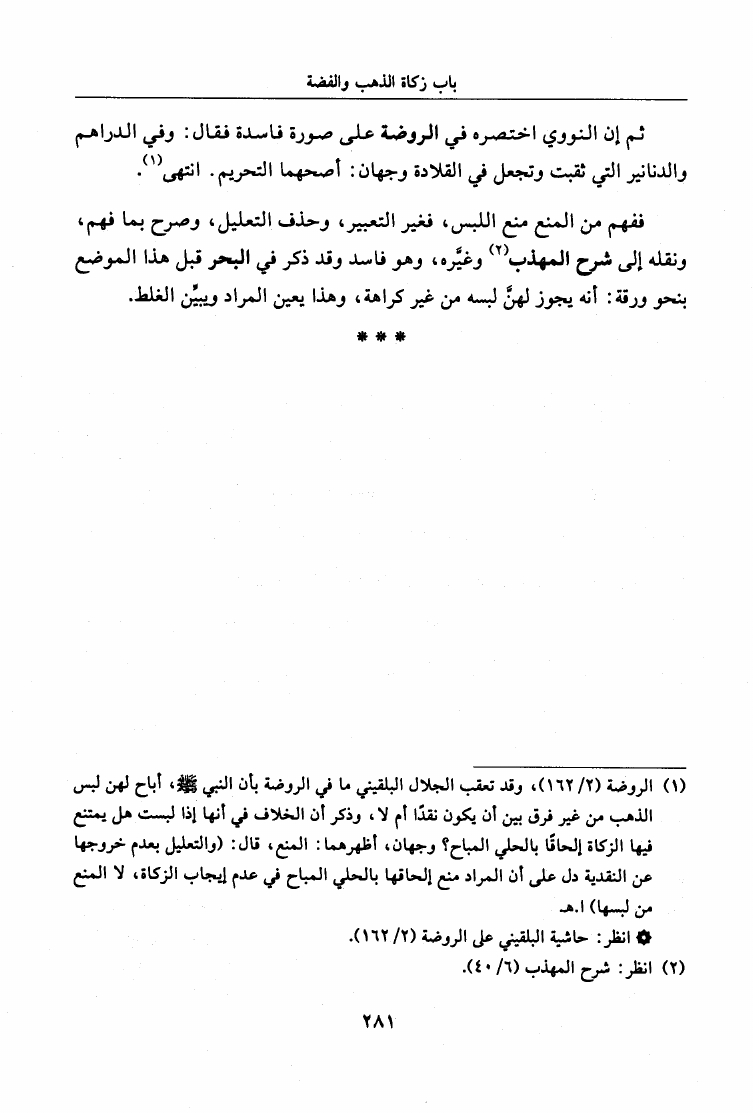 باب زكاة الذهب والفضة

ثم إن النووي اختصره في الروضة على صورة فاسدة فقال: وفي الدراهم والدنانير التي ثقبت وتجعل في القلادة وجهان: أصحهما التحريم. انتهى$^{(١)}$.

ففهم من المنع منع اللبس، فغير التعبير، وحذف التعليل، وصرح بما فهم، ونقله إلى شرح المهذب$^{(٢)}$ وغيَّره، وهو فاسد وقد ذكر في البحر قبل هذا الموضع بنحو ورقة: أنه يجوز لهنَّ لبسه من غير كراهة، وهذا يعين المراد ويبيِّن الغلط.

* * *

(١) الروضة (٢/ ١٦٢)، وقد تعقب الجلال البلقيني ما في الروضة بأن النبي ﷺ، أباح لهن لبس الذهب من غير فرق بين أن يكون نقدًا أم لا، وذكر أن الخلاف في أنها إذا لبست هل يمتنع فيها الزكاة إلحاقًا بالحلي المباح؟ وجهان، أظهرهما: المنع، قال: (والتعليل بعدم خروجها عن النقدية دل على أن المراد منع إلحاقها بالحلي المباح في عدم إيجاب الزكاة، لا المنع من لبسها) ا.هـ

✿ انظر: حاشية البلقيني على الروضة (٢/ ١٦٢).

(٢) انظر: شرح المهذب (٦/ ٤٠).

٢٨١